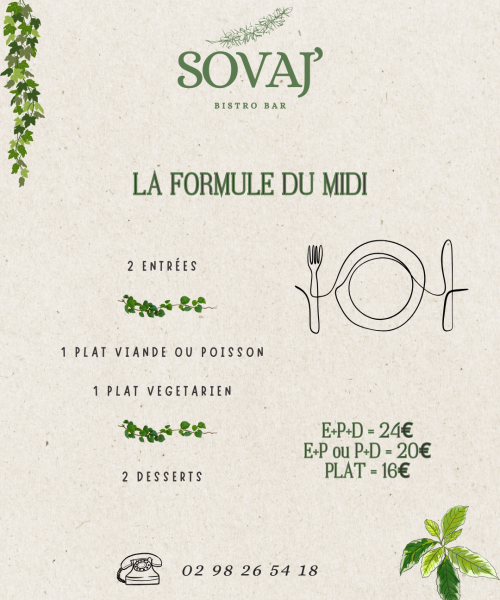 SOVAJ'
BISTRO BAR

LA FORMULE DU MIDI

2 ENTRÉES

1 PLAT VIANDE OU POISSON

1 PLAT VEGETARIEN

2 DESSERTS

E+P+D = 24€
E+P ou P+D = 20€
PLAT = 16€

02 98 26 54 18